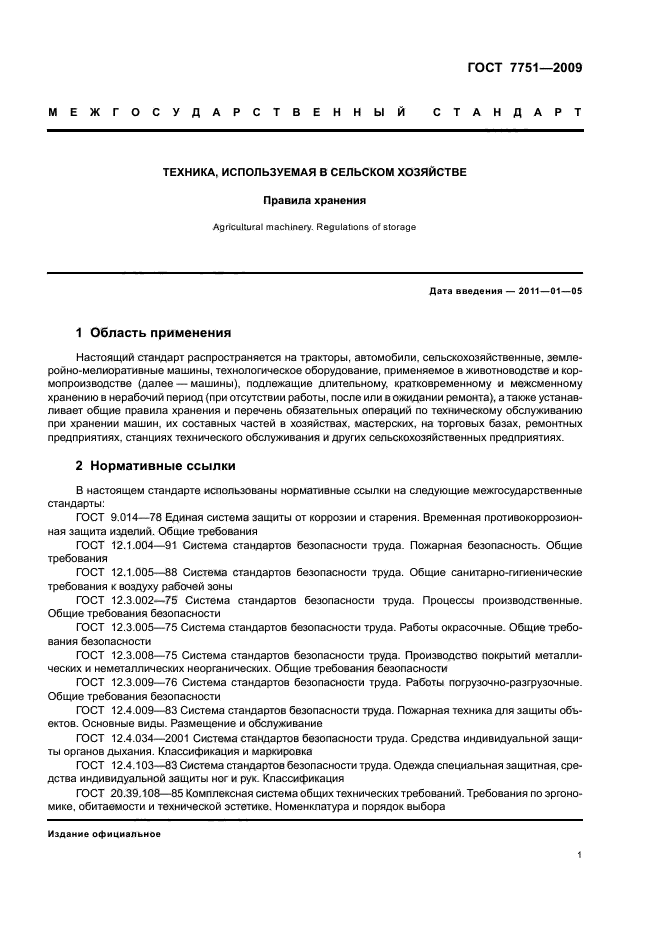 ГОСТ 7751—2009

МЕЖГОСУДАРСТВЕННЫЙ СТАНДАРТ

ТЕХНИКА, ИСПОЛЬЗУЕМАЯ В СЕЛЬСКОМ ХОЗЯЙСТВЕ

Правила хранения

Agricultural machinery. Regulations of storage

Дата введения — 2011—01—05

1 Область применения

Настоящий стандарт распространяется на тракторы, автомобили, сельскохозяйственные, землеройно-мелиоративные машины, технологическое оборудование, применяемое в животноводстве и кормопроизводстве (далее — машины), подлежащие длительному, кратковременному и межсменному хранению в нерабочий период (при отсутствии работы, после или в ожидании ремонта), а также устанавливает общие правила хранения и перечень обязательных операций по техническому обслуживанию при хранении машин, их составных частей в хозяйствах, мастерских, на торговых базах, ремонтных предприятиях, станциях технического обслуживания и других сельскохозяйственных предприятиях.

2 Нормативные ссылки

В настоящем стандарте использованы нормативные ссылки на следующие межгосударственные стандарты:

ГОСТ 9.014—78 Единая система защиты от коррозии и старения. Временная противокоррозионная защита изделий. Общие требования

ГОСТ 12.1.004—91 Система стандартов безопасности труда. Пожарная безопасность. Общие требования

ГОСТ 12.1.005—88 Система стандартов безопасности труда. Общие санитарно-гигиенические требования к воздуху рабочей зоны

ГОСТ 12.3.002—75 Система стандартов безопасности труда. Процессы производственные. Общие требования безопасности

ГОСТ 12.3.005—75 Система стандартов безопасности труда. Работы окрасочные. Общие требования безопасности

ГОСТ 12.3.008—75 Система стандартов безопасности труда. Производство покрытий металлических и неметаллических неорганических. Общие требования безопасности

ГОСТ 12.3.009—76 Система стандартов безопасности труда. Работы погрузочно-разгрузочные. Общие требования безопасности

ГОСТ 12.4.009—83 Система стандартов безопасности труда. Пожарная техника для защиты объектов. Основные виды. Размещение и обслуживание

ГОСТ 12.4.034—2001 Система стандартов безопасности труда. Средства индивидуальной защиты органов дыхания. Классификация и маркировка

ГОСТ 12.4.103—83 Система стандартов безопасности труда. Одежда специальная защитная, средства индивидуальной защиты ног и рук. Классификация

ГОСТ 20.39.108—85 Комплексная система общих технических требований. Требования по эргономике, обитаемости и технической эстетике. Номенклатура и порядок выбора

Издание официальное

1